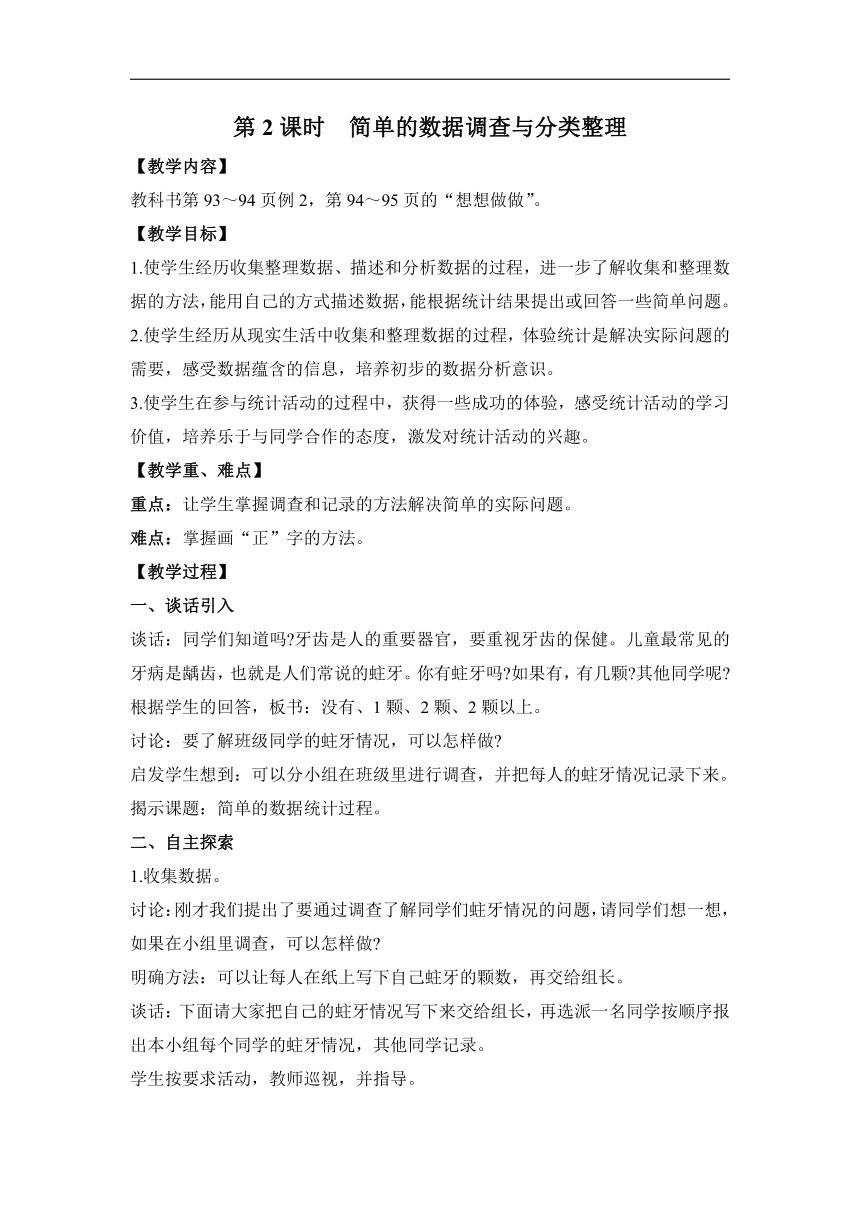 第 2 课时　简单的数据调查与分类整理

【教学内容】

教科书第 93～94 页例 2，第 94～95 页的“想想做做”。

【教学目标】

1.使学生经历收集整理数据、描述和分析数据的过程，进一步了解收集和整理数据的方法，能用自己的方式描述数据，能根据统计结果提出或回答一些简单问题。

2.使学生经历从现实生活中收集和整理数据的过程，体验统计是解决实际问题的需要，感受数据蕴含的信息，培养初步的数据分析意识。

3.使学生在参与统计活动的过程中，获得一些成功的体验，感受统计活动的学习价值，培养乐于与同学合作的态度，激发对统计活动的兴趣。

【教学重、难点】

重点：让学生掌握调查和记录的方法解决简单的实际问题。

难点：掌握画“正”字的方法。

【教学过程】

一、谈话引入

谈话：同学们知道吗?牙齿是人的重要器官，要重视牙齿的保健。儿童最常见的牙病是龋齿，也就是人们常说的蛀牙。你有蛀牙吗?如果有，有几颗?其他同学呢?

根据学生的回答，板书：没有、1 颗、2 颗、2 颗以上。

讨论：要了解班级同学的蛀牙情况，可以怎样做?

启发学生想到：可以分小组在班级里进行调查，并把每人的蛀牙情况记录下来。

揭示课题：简单的数据统计过程。

二、自主探索

1.收集数据。

讨论：刚才我们提出了要通过调查了解同学们蛀牙情况的问题，请同学们想一想，如果在小组里调查，可以怎样做?

明确方法：可以让每人在纸上写下自己蛀牙的颗数，再交给组长。

谈话：下面请大家把自己的蛀牙情况写下来交给组长，再选派一名同学按顺序报出本小组每个同学的蛀牙情况，其他同学记录。

学生按要求活动，教师巡视，并指导。